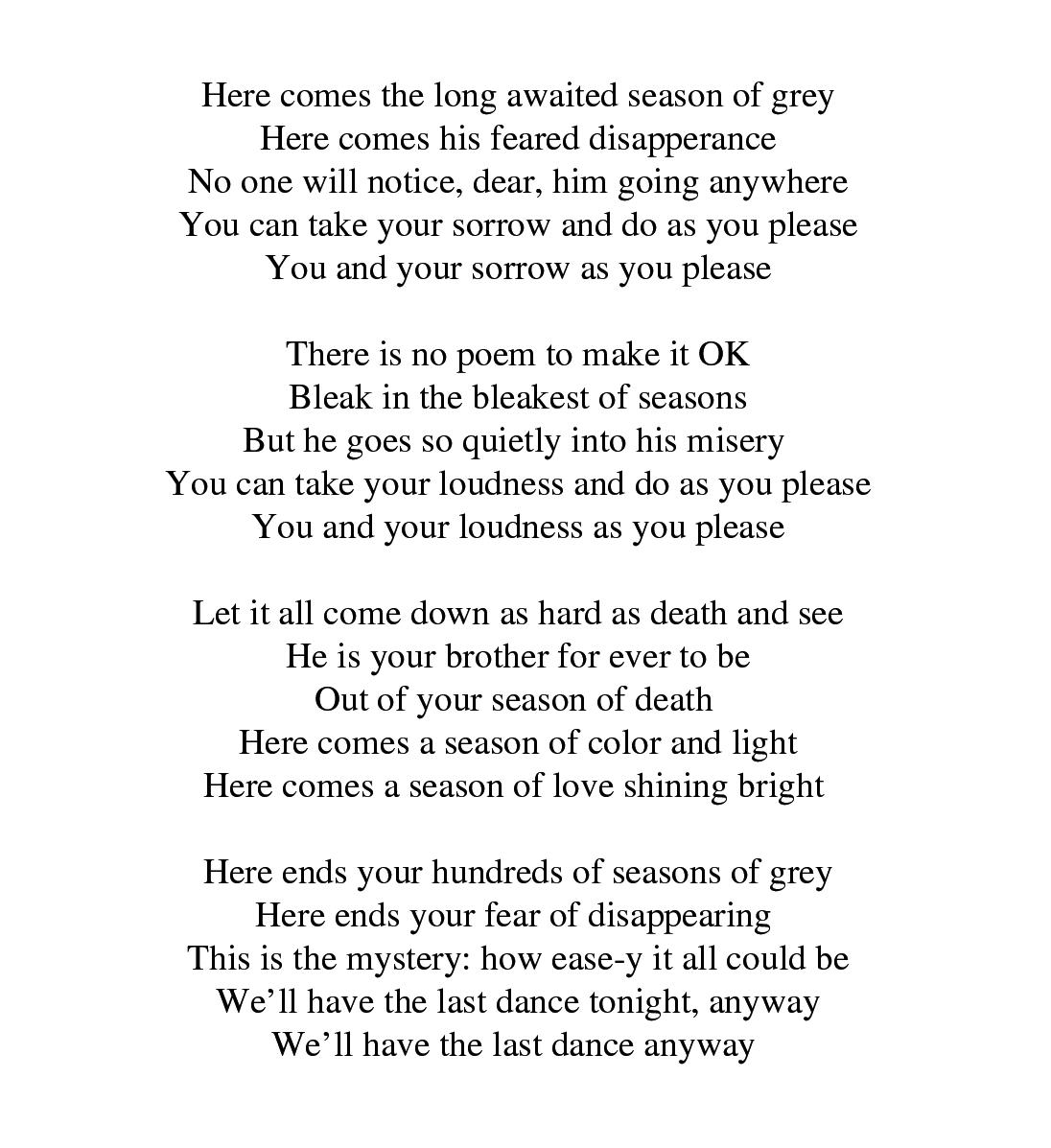 Here comes the long awaited season of grey
Here comes his feared disapperance
No one will notice, dear, him going anywhere
You can take your sorrow and do as you please
You and your sorrow as you please

There is no poem to make it OK
Bleak in the bleakest of seasons
But he goes so quietly into his misery
You can take your loudness and do as you please
You and your loudness as you please

Let it all come down as hard as death and see
He is your brother for ever to be
Out of your season of death
Here comes a season of color and light
Here comes a season of love shining bright

Here ends your hundreds of seasons of grey
Here ends your fear of disappearing
This is the mystery: how ease-y it all could be
We’ll have the last dance tonight, anyway
We’ll have the last dance anyway